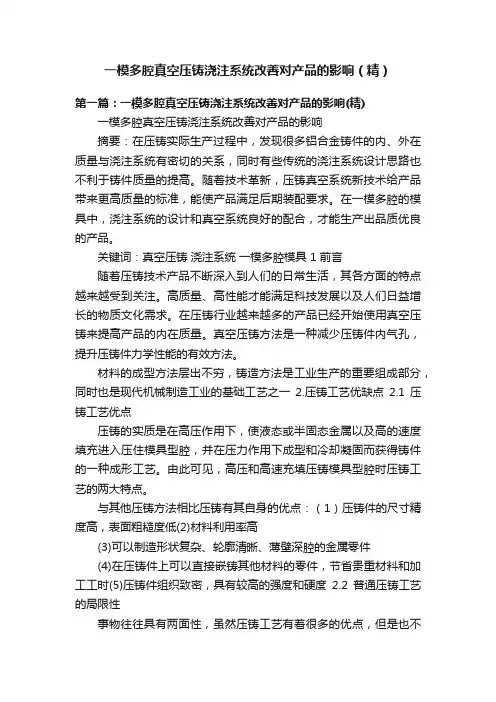 一模多腔真空压铸浇注系统改善对产品的影响（精）

第一篇：一模多腔真空压铸浇注系统改善对产品的影响(精)

一模多腔真空压铸浇注系统改善对产品的影响

摘要：在压铸实际生产过程中，发现很多铝合金铸件的内、外在质量与浇注系统有密切的关系，同时有些传统的浇注系统设计思路也不利于铸件质量的提高。随着技术革新，压铸真空系统新技术给产品带来更高质量的标准，能使产品满足后期装配要求。在一模多腔的模具中，浇注系统的设计和真空系统良好的配合，才能生产出品质优良的产品。

关键词：真空压铸 浇注系统 一模多腔模具 1 前言

随着压铸技术产品不断深入到人们的日常生活，其各方面的特点越来越受到关注。高质量、高性能才能满足科技发展以及人们日益增长的物质文化需求。在压铸行业越来越多的产品已经开始使用真空压铸来提高产品的内在质量。真空压铸方法是一种减少压铸件内气孔，提升压铸件力学性能的有效方法。

材料的成型方法层出不穷，铸造方法是工业生产的重要组成部分，同时也是现代机械制造工业的基础工艺之一 2.压铸工艺优缺点 2.1 压铸工艺优点

压铸的实质是在高压作用下，使液态或半固态金属以及高的速度填充进入压住模具型腔，并在压力作用下成型和冷却凝固而获得铸件的一种成形工艺。由此可见，高压和高速充填压铸模具型腔时压铸工艺的两大特点。

与其他压铸方法相比压铸有其自身的优点：（1）压铸件的尺寸精度高，表面粗糙度低(2)材料利用率高

(3)可以制造形状复杂、轮廓清晰、薄壁深腔的金属零件

(4)在压铸件上可以直接嵌铸其他材料的零件，节省贵重材料和加工工时(5)压铸件组织致密，具有较高的强度和硬度 2.2 普通压铸工艺的局限性

事物往往具有两面性，虽然压铸工艺有着很多的优点，但是也不